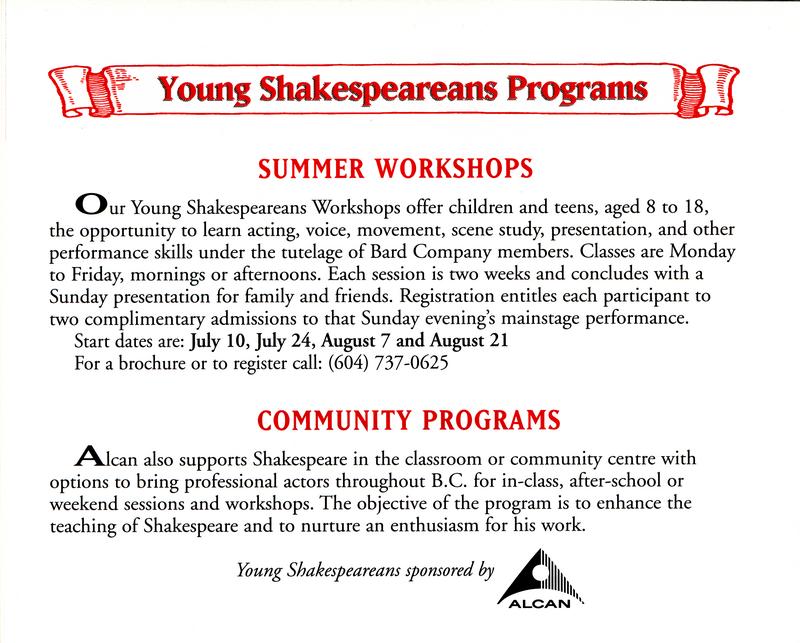 Young Shakespeareans Programs

SUMMER WORKSHOPS

Our Young Shakespeareans Workshops offer children and teens, aged 8 to 18, the opportunity to learn acting, voice, movement, scene study, presentation, and other performance skills under the tutelage of Bard Company members. Classes are Monday to Friday, mornings or afternoons. Each session is two weeks and concludes with a Sunday presentation for family and friends. Registration entitles each participant to two complimentary admissions to that Sunday evening's mainstage performance.

Start dates are: July 10, July 24, August 7 and August 21

For a brochure or to register call: (604) 737-0625

COMMUNITY PROGRAMS

Alcan also supports Shakespeare in the classroom or community centre with options to bring professional actors throughout B.C. for in-class, after-school or weekend sessions and workshops. The objective of the program is to enhance the teaching of Shakespeare and to nurture an enthusiasm for his work.

Young Shakespeareans sponsored by

ALCAN